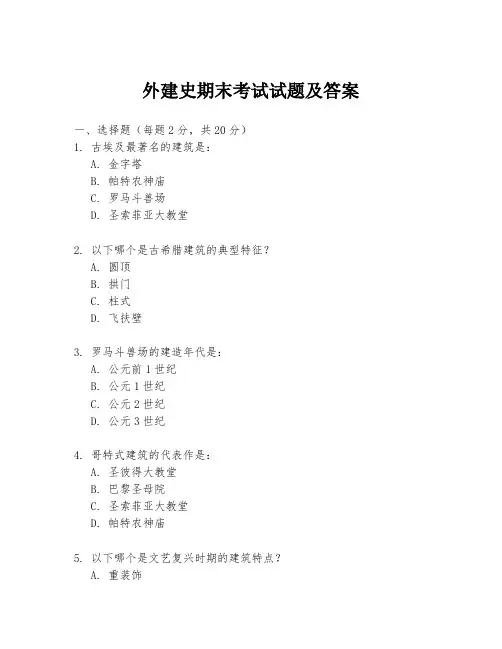 外建史期末考试试题及答案

一、选择题（每题 2 分，共 20 分）

1. 古埃及最著名的建筑是：
A. 金字塔
B. 帕特农神庙
C. 罗马斗兽场
D. 圣索菲亚大教堂

2. 以下哪个是古希腊建筑的典型特征？
A. 圆顶
B. 拱门
C. 柱式
D. 飞扶壁

3. 罗马斗兽场的建造年代是：
A. 公元前 1 世纪
B. 公元 1 世纪
C. 公元 2 世纪
D. 公元 3 世纪

4. 哥特式建筑的代表作是：
A. 圣彼得大教堂
B. 巴黎圣母院
C. 圣索菲亚大教堂
D. 帕特农神庙

5. 以下哪个是文艺复兴时期的建筑特点？
A. 重装饰